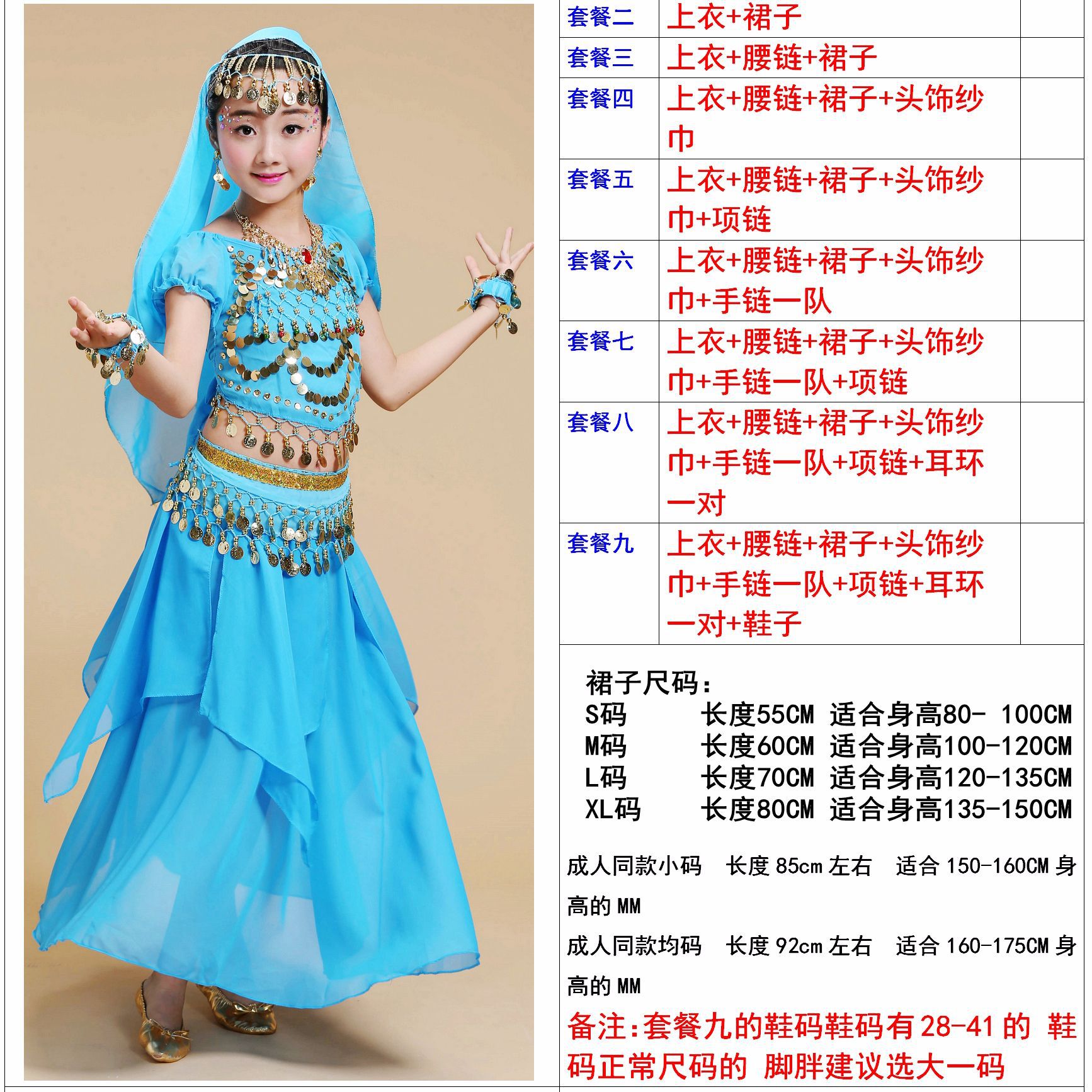 | 套餐二 | 上衣+裙子 | |
|---|---|---|
| 套餐三 | 上衣+腰链+裙子 | |
| 套餐四 | 上衣+腰链+裙子+头饰纱巾 | |
| 套餐五 | 上衣+腰链+裙子+头饰纱巾+项链 | |
| 套餐六 | 上衣+腰链+裙子+头饰纱巾+手链一队 | |
| 套餐七 | 上衣+腰链+裙子+头饰纱巾+手链一队+项链 | |
| 套餐八 | 上衣+腰链+裙子+头饰纱巾+手链一队+项链+耳环一对 | |
| 套餐九 | 上衣+腰链+裙子+头饰纱巾+手链一队+项链+耳环一对+鞋子 | |

裙子尺码:
S码 长度55CM 适合身高80- 100CM
M码 长度60CM 适合身高100-120CM
L码 长度70CM 适合身高120-135CM
XL码 长度80CM 适合身高135-150CM

成人同款小码 长度85cm左右 适合150-160CM身高的MM

成人同款均码 长度92cm左右 适合160-175CM身高的MM

备注:套餐九的鞋码鞋码有28-41的 鞋码正常尺码的 脚胖建议选大一码